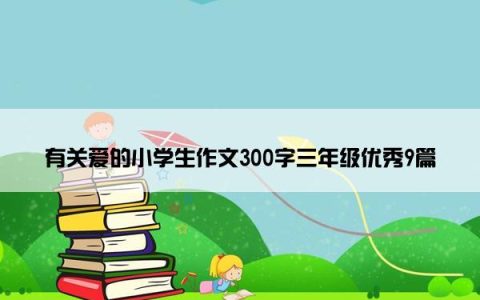 有关爱的小学生作文300字三年级优秀9篇